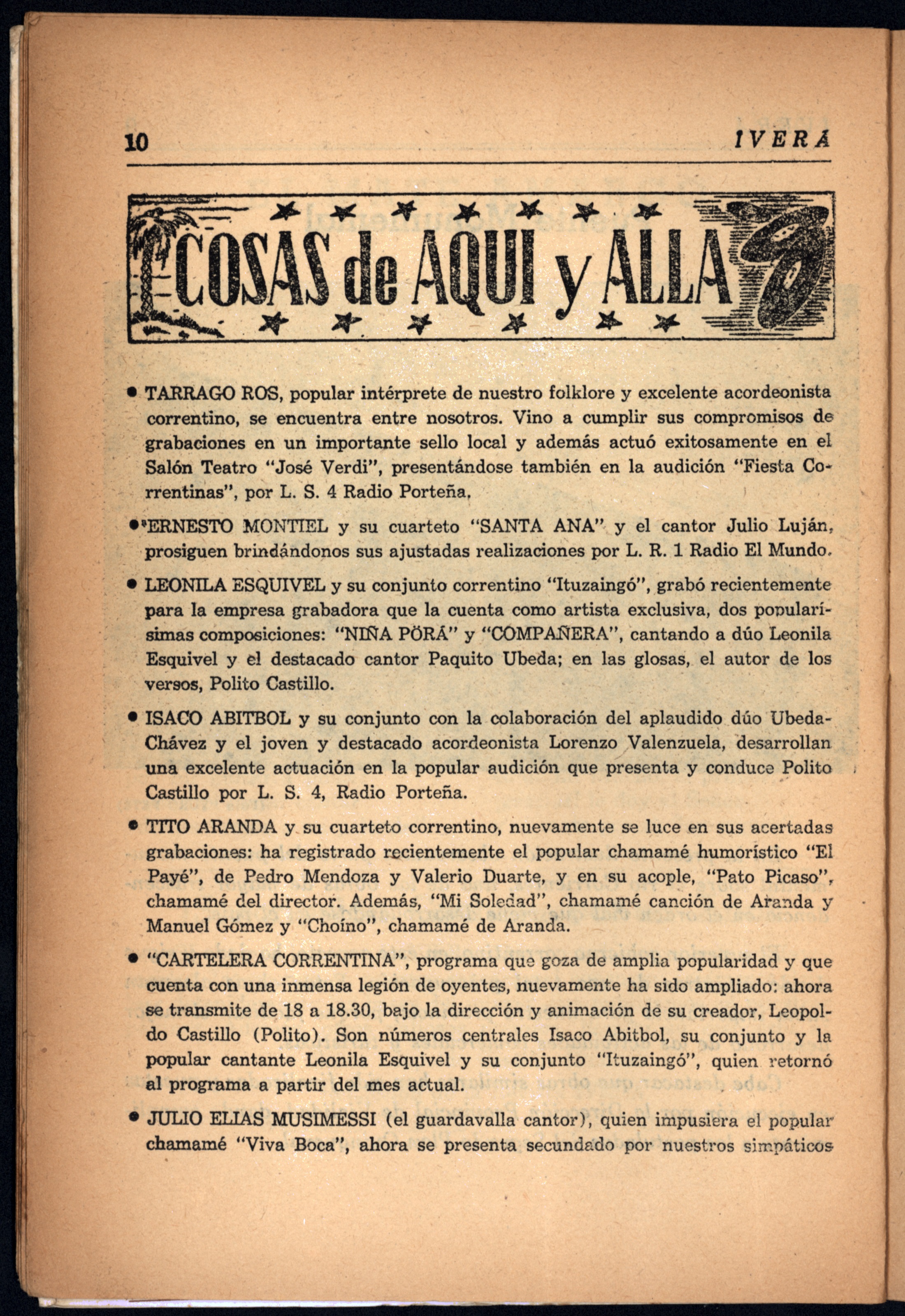 10 IVERA

COSAS de AQUI y ALLA

• TARRAGO ROS, popular intérprete de nuestro folklore y excelente acordeonista correntino, se encuentra entre nosotros. Vino a cumplir sus compromisos de grabaciones en un importante sello local y además actuó exitosamente en el Salón Teatro "José Verdi", presentándose también en la audición "Fiesta Correntinas", por L. S. 4 Radio Porteña.

• ERNESTO MONTIEL y su cuarteto "SANTA ANA" y el cantor Julio Luján, prosiguen brindándonos sus ajustadas realizaciones por L. R. 1 Radio El Mundo.

• LEONILA ESQUIVEL y su conjunto correntino "Ituzaingó", grabó recientemente para la empresa grabadora que la cuenta como artista exclusiva, dos popularísimas composiciones: "NIÑA PÖRÁ" y "COMPAÑERA", cantando a dúo Leonila Esquivel y el destacado cantor Paquito Ubeda; en las glosas, el autor de los versos, Polito Castillo.

• ISACO ABITBOL y su conjunto con la colaboración del aplaudido dúo Ubeda-Chávez y el joven y destacado acordeonista Lorenzo Valenzuela, desarrollan una excelente actuación en la popular audición que presenta y conduce Polito Castillo por L. S. 4, Radio Porteña.

• TITO ARANDA y su cuarteto correntino, nuevamente se luce en sus acertadas grabaciones: ha registrado recientemente el popular chamamé humorístico "El Payé", de Pedro Mendoza y Valerio Duarte, y en su acople, "Pato Picaso", chamamé del director. Además, "Mi Soledad", chamamé canción de Aranda y Manuel Gómez y "Choíno", chamamé de Aranda.

• "CARTELERA CORRENTINA", programa que goza de amplia popularidad y que cuenta con una inmensa legión de oyentes, nuevamente ha sido ampliado: ahora se transmite de 18 a 18.30, bajo la dirección y animación de su creador, Leopoldo Castillo (Polito). Son números centrales Isaco Abitbol, su conjunto y la popular cantante Leonila Esquivel y su conjunto "Ituzaingó", quien retornó al programa a partir del mes actual.

• JULIO ELIAS MUSIMESSI (el guardavalla cantor), quien impusiera el popular chamamé "Viva Boca", ahora se presenta secundado por nuestros simpáticos